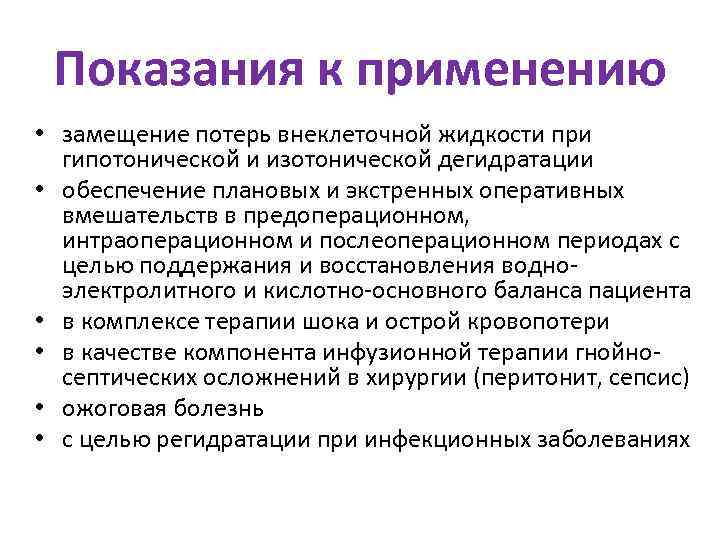 Показания к применению

• замещение потерь внеклеточной жидкости при гипотонической и изотонической дегидратации
• обеспечение плановых и экстренных оперативных вмешательств в предоперационном, интраоперационном и послеоперационном периодах с целью поддержания и восстановления водно-электролитного и кислотно-основного баланса пациента
• в комплексе терапии шока и острой кровопотери
• в качестве компонента инфузионной терапии гнойно-септических осложнений в хирургии (перитонит, сепсис)
• ожоговая болезнь
• с целью регидратации при инфекционных заболеваниях